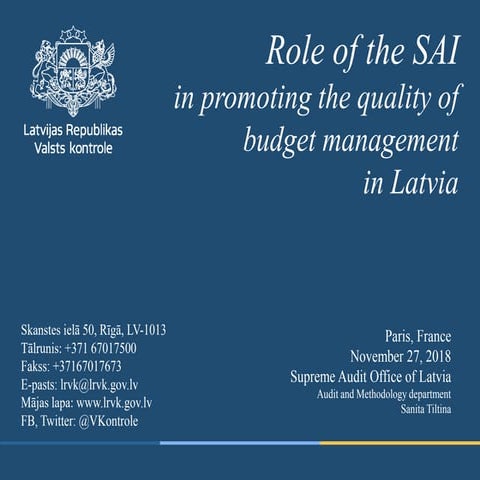 Latvijas Republikas
Valsts kontrole

Role of the SAI
in promoting the quality of
budget management
in Latvia

Skanstes ielā 50, Rīgā, LV-1013
Tālrunis: +371 67017500
Fakss: +37167017673
E-pasts: lrvk@lrvk.gov.lv
Mājas lapa: www.lrvk.gov.lv
FB, Twitter: @VKontrole

Paris, France
November 27, 2018
Supreme Audit Office of Latvia
Audit and Methodology department
Sanita Tiltina